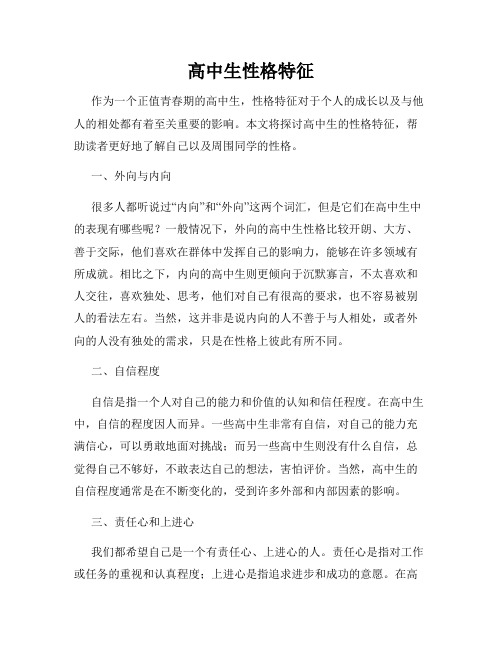 高中生性格特征

作为一个正值青春期的高中生，性格特征对于个人的成长以及与他人的相处都有着至关重要的影响。本文将探讨高中生的性格特征，帮助读者更好地了解自己以及周围同学的性格。

一、外向与内向

很多人都听说过“内向”和“外向”这两个词汇，但是它们在高中生中的表现有哪些呢？一般情况下，外向的高中生性格比较开朗、大方、善于交际，他们喜欢在群体中发挥自己的影响力，能够在许多领域有所成就。相比之下，内向的高中生则更倾向于沉默寡言，不太喜欢和人交往，喜欢独处、思考，他们对自己有很高的要求，也不容易被别人的看法左右。当然，这并非是说内向的人不善于与人相处，或者外向的人没有独处的需求，只是在性格上彼此有所不同。

二、自信程度

自信是指一个人对自己的能力和价值的认知和信任程度。在高中生中，自信的程度因人而异。一些高中生非常有自信，对自己的能力充满信心，可以勇敢地面对挑战；而另一些高中生则没有什么自信，总觉得自己不够好，不敢表达自己的想法，害怕评价。当然，高中生的自信程度通常是在不断变化的，受到许多外部和内部因素的影响。

三、责任心和上进心

我们都希望自己是一个有责任心、上进心的人。责任心是指对工作或任务的重视和认真程度；上进心是指追求进步和成功的意愿。在高